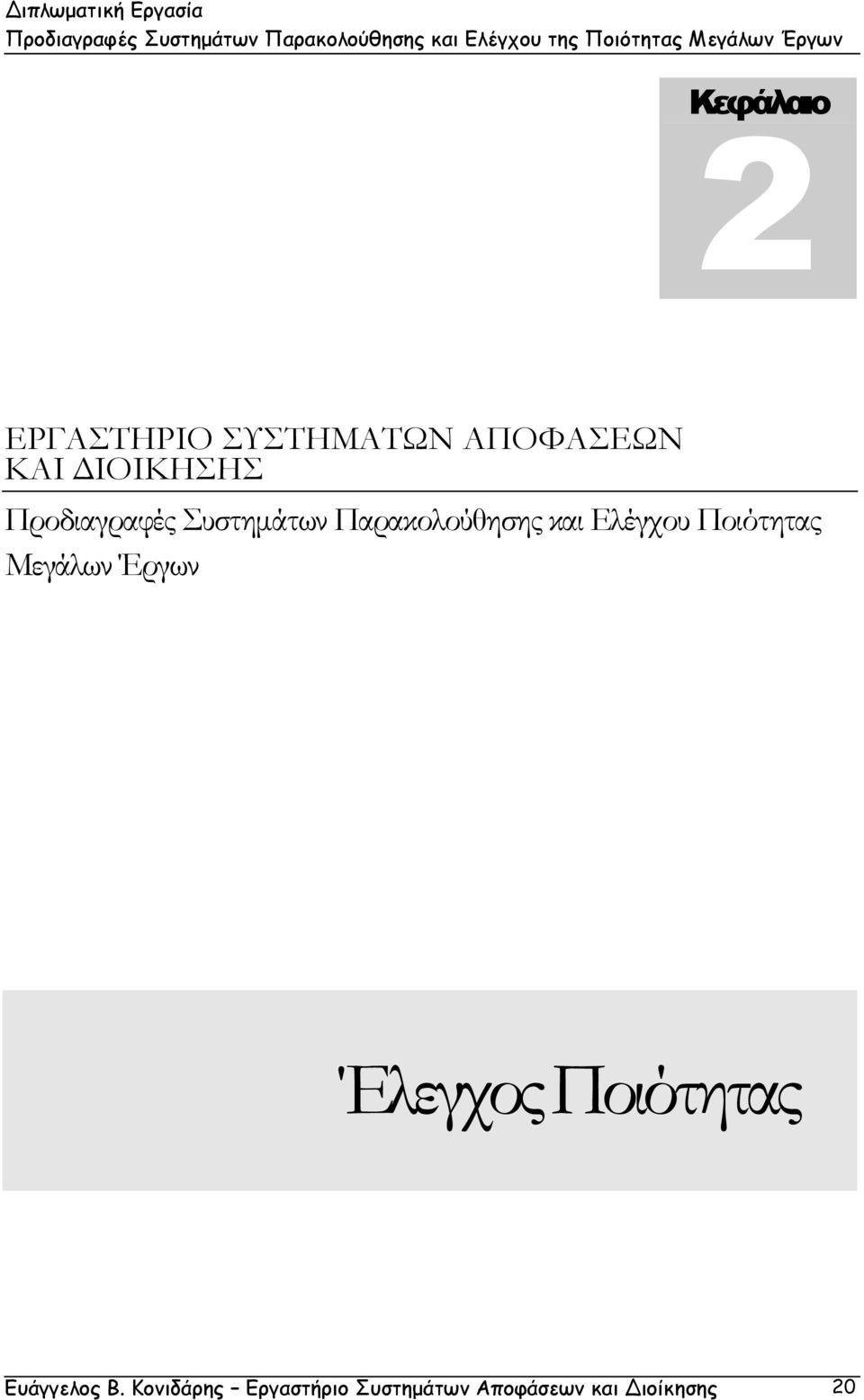 Διπλωματική Εργασία
Προδιαγραφές Συστημάτων Παρακολούθησης και Ελέγχου της Ποιότητας Μεγάλων Έργων

Κεφάλαιο
2

ΕΡΓΑΣΤΗΡΙΟ ΣΥΣΤΗΜΑΤΩΝ ΑΠΟΦΑΣΕΩΝ ΚΑΙ ΔΙΟΙΚΗΣΗΣ

Προδιαγραφές Συστημάτων Παρακολούθησης και Ελέγχου Ποιότητας Μεγάλων Έργων

Έλεγχος Ποιότητας

Ευάγγελος Β. Κονιδάρης – Εργαστήριο Συστημάτων Αποφάσεων και Διοίκησης 20